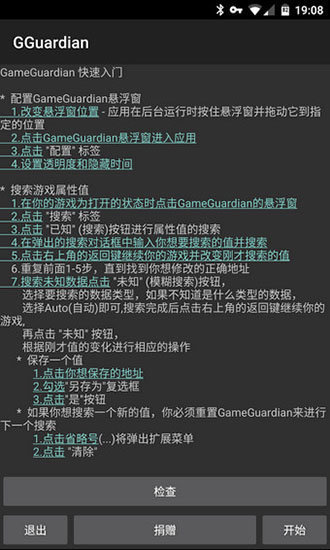 19:08

GGuardian

GameGuardian 快速入门

* 配置GameGuardian悬浮窗
1.改变悬浮窗位置 - 应用在后台运行时按住悬浮窗并拖动它到指定的位置
2.点击GameGuardian悬浮窗进入应用
3.点击 "配置" 标签
4.设置透明度和隐藏时间

* 搜索游戏属性值
1.在你的游戏为打开的状态时点击GameGuardian的悬浮窗
2.点击 "搜索" 标签
3.点击 "已知" (搜索)按钮进行属性值的搜索
4.在弹出的搜索对话框中输入你想要搜索的值并搜索
5.点击右上角的返回键继续你的游戏并改变刚才搜索的值
6.重复前面1-5步，直到找到你想修改的正确地址
7.搜索未知数据点击 "未知" (模糊搜索)按钮，
选择要搜索的数据类型，如果不知道是什么类型的数据，
选择Auto(自动)即可,搜索完成后点击右上角的返回键继续你的游戏，
再点击 "未知" 按钮，
根据刚才值的变化进行相应的操作
* 保存一个值
1.点击你想保存的地址
2.勾选"另存为"复选框
3.点击"是"按钮
* 如果你想搜索一个新的值，你必须重置GameGuardian来进行下一个搜索
1.点击省略号(...)将弹出扩展菜单
2.点击 "清除"

检查

退出
捐赠
开始